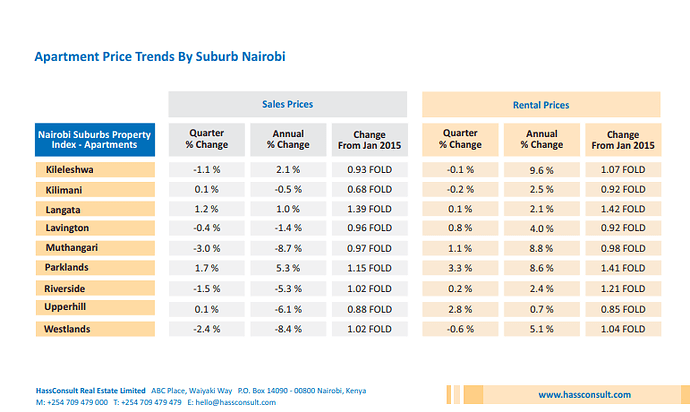 Apartment Price Trends By Suburb Nairobi

| Nairobi Suburbs Property Index - Apartments | Sales Prices: Quarter % Change | Sales Prices: Annual % Change | Sales Prices: Change From Jan 2015 | Rental Prices: Quarter % Change | Rental Prices: Annual % Change | Rental Prices: Change From Jan 2015 |
|---|---|---|---|---|---|---|
| Kileleshwa | -1.1 % | 2.1 % | 0.93 FOLD | -0.1 % | 9.6 % | 1.07 FOLD |
| Kilimani | 0.1 % | -0.5 % | 0.68 FOLD | -0.2 % | 2.5 % | 0.92 FOLD |
| Langata | 1.2 % | 1.0 % | 1.39 FOLD | 0.1 % | 2.1 % | 1.42 FOLD |
| Lavington | -0.4 % | -1.4 % | 0.96 FOLD | 0.8 % | 4.0 % | 0.92 FOLD |
| Muthangari | -3.0 % | -8.7 % | 0.97 FOLD | 1.1 % | 8.8 % | 0.98 FOLD |
| Parklands | 1.7 % | 5.3 % | 1.15 FOLD | 3.3 % | 8.6 % | 1.41 FOLD |
| Riverside | -1.5 % | -5.3 % | 1.02 FOLD | 0.2 % | 2.4 % | 1.21 FOLD |
| Upperhill | 0.1 % | -6.1 % | 0.88 FOLD | 2.8 % | 0.7 % | 0.85 FOLD |
| Westlands | -2.4 % | -8.4 % | 1.02 FOLD | -0.6 % | 5.1 % | 1.04 FOLD |

HassConsult Real Estate Limited ABC Place, Waiyaki Way P.O. Box 14090 - 00800 Nairobi, Kenya
M: +254 709 479 000 T: +254 709 479 479 E: hello@hassconsult.com

www.hassconsult.com